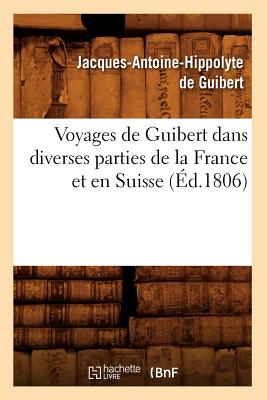 Jacques-Antoine-Hippolyte de Guibert

Voyages de Guibert dans diverses parties de la France et en Suisse (Éd.1806)

hachette LIVRE

BnF